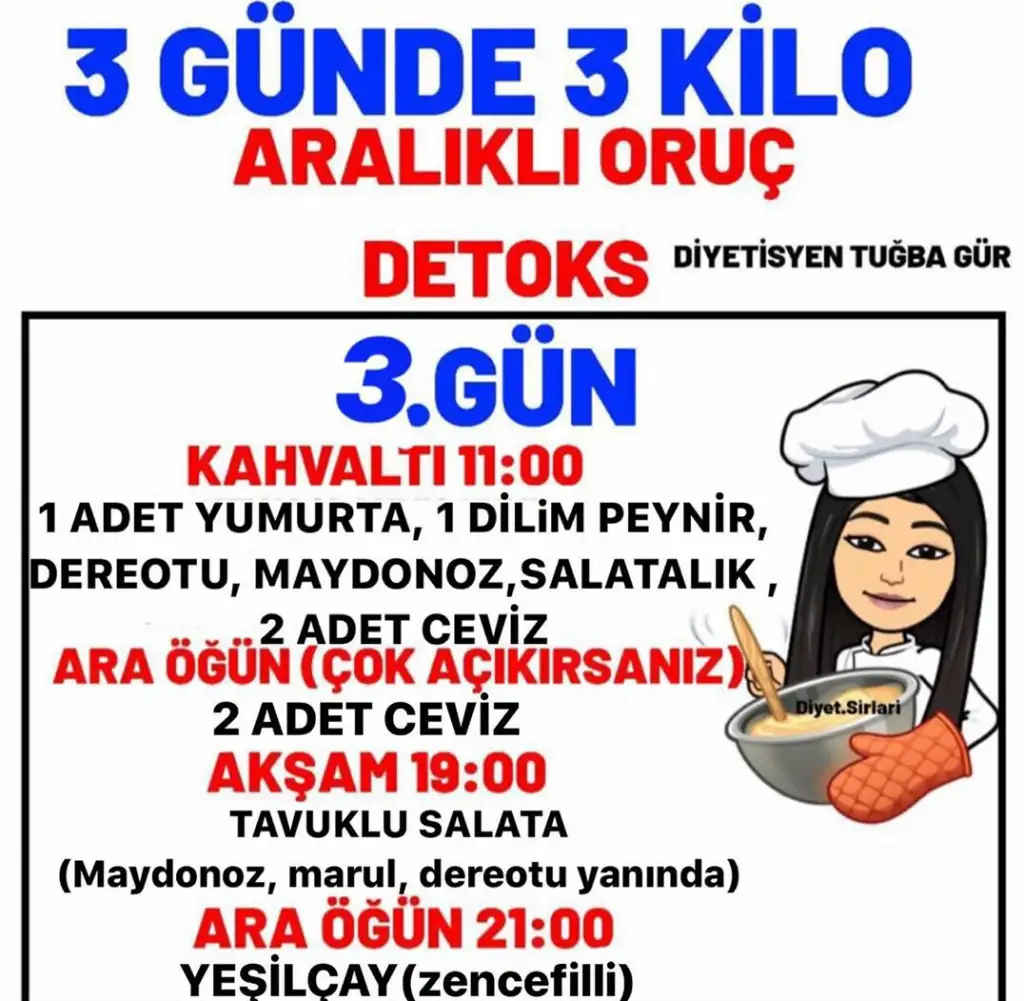 3 GÜNDE 3 KİLO
ARALIKLI ORUÇ
DETOKS
DİYETİSYEN TUĞBA GÜR

3.GÜN

KAHVALTI 11:00
1 ADET YUMURTA, 1 DİLİM PEYNİR, DEREOTU, MAYDONOZ,SALATALIK , 2 ADET CEVİZ

ARA ÖĞÜN (ÇOK AÇIKIRSANIZ)
2 ADET CEVİZ

AKŞAM 19:00
TAVUKLU SALATA
(Maydonoz, marul, dereotu yanında)

ARA ÖĞÜN 21:00
YEŞİLÇAY(zencefilli)

Diyet.Sirlari